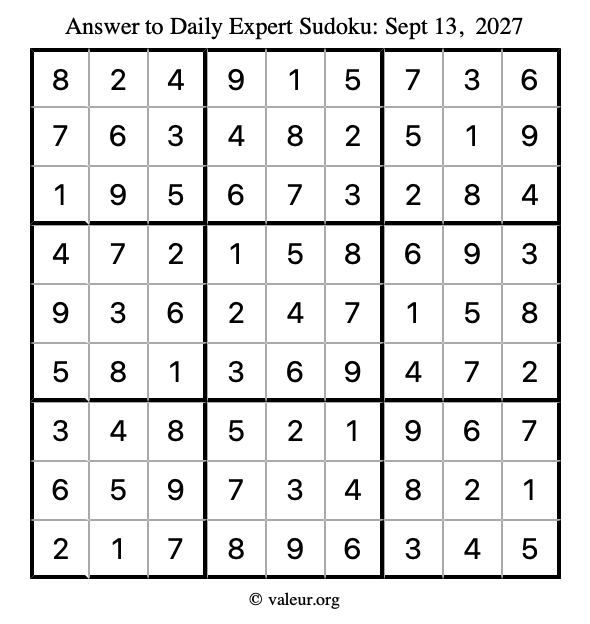 Answer to Daily Expert Sudoku: Sept 13, 2027

| | | | | | | | | |
|---|---|---|---|---|---|---|---|---|
| 8 | 2 | 4 | 9 | 1 | 5 | 7 | 3 | 6 |
| 7 | 6 | 3 | 4 | 8 | 2 | 5 | 1 | 9 |
| 1 | 9 | 5 | 6 | 7 | 3 | 2 | 8 | 4 |
| 4 | 7 | 2 | 1 | 5 | 8 | 6 | 9 | 3 |
| 9 | 3 | 6 | 2 | 4 | 7 | 1 | 5 | 8 |
| 5 | 8 | 1 | 3 | 6 | 9 | 4 | 7 | 2 |
| 3 | 4 | 8 | 5 | 2 | 1 | 9 | 6 | 7 |
| 6 | 5 | 9 | 7 | 3 | 4 | 8 | 2 | 1 |
| 2 | 1 | 7 | 8 | 9 | 6 | 3 | 4 | 5 |

© valeur.org